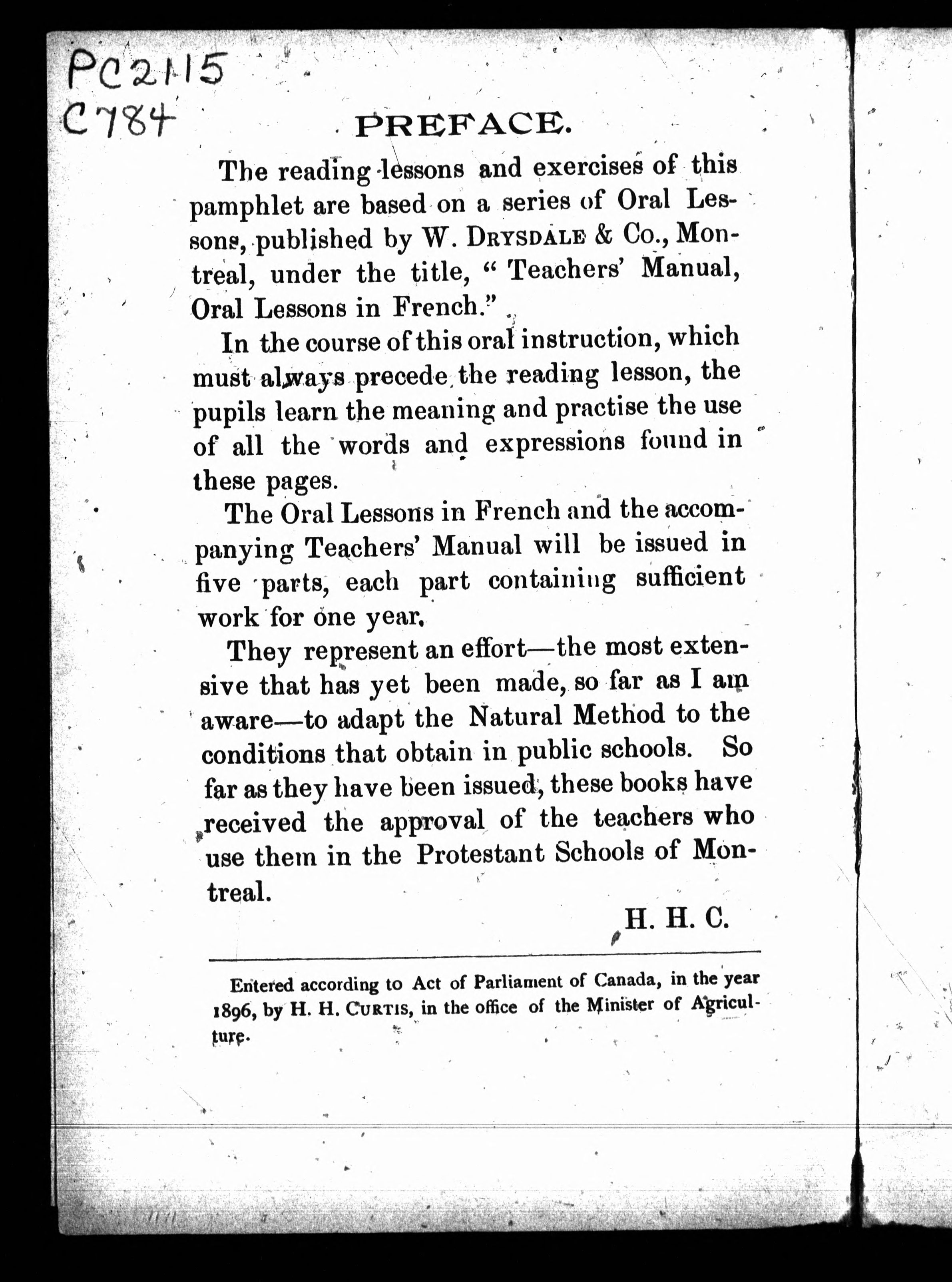 PC2115
C784

PREFACE.

The reading lessons and exercises of this pamphlet are based on a series of Oral Lessons, published by W. DRYSDALE & Co., Montreal, under the title, "Teachers' Manual, Oral Lessons in French."

In the course of this oral instruction, which must always precede the reading lesson, the pupils learn the meaning and practise the use of all the words and expressions found in these pages.

The Oral Lessons in French and the accompanying Teachers' Manual will be issued in five parts, each part containing sufficient work for one year.

They represent an effort—the most extensive that has yet been made, so far as I am aware—to adapt the Natural Method to the conditions that obtain in public schools. So far as they have been issued, these books have received the approval of the teachers who use them in the Protestant Schools of Montreal.

H. H. C.

Entered according to Act of Parliament of Canada, in the year 1896, by H. H. CURTIS, in the office of the Minister of Agriculture.